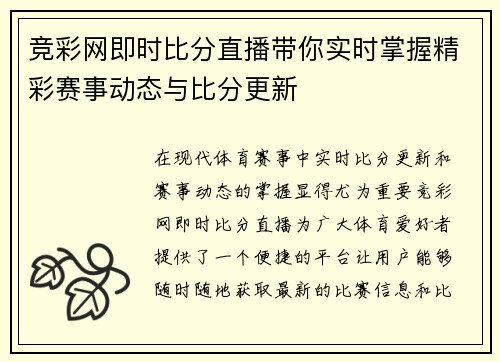 竞彩网即时比分直播带你实时掌握精彩赛事动态与比分更新

在现代体育赛事中实时比分更新和赛事动态的掌握显得尤为重要竞彩网即时比分直播为广大体育爱好者提供了一个便捷的平台让用户能够随时随地获取最新的比赛信息和比